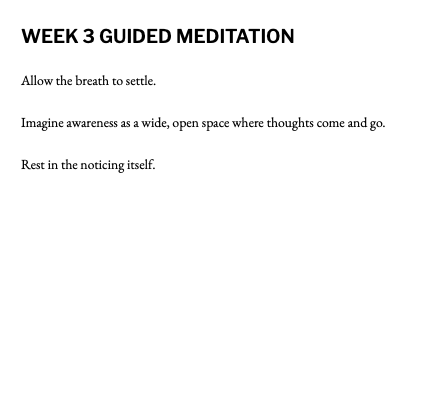 WEEK 3 GUIDED MEDITATION

Allow the breath to settle.

Imagine awareness as a wide, open space where thoughts come and go.

Rest in the noticing itself.